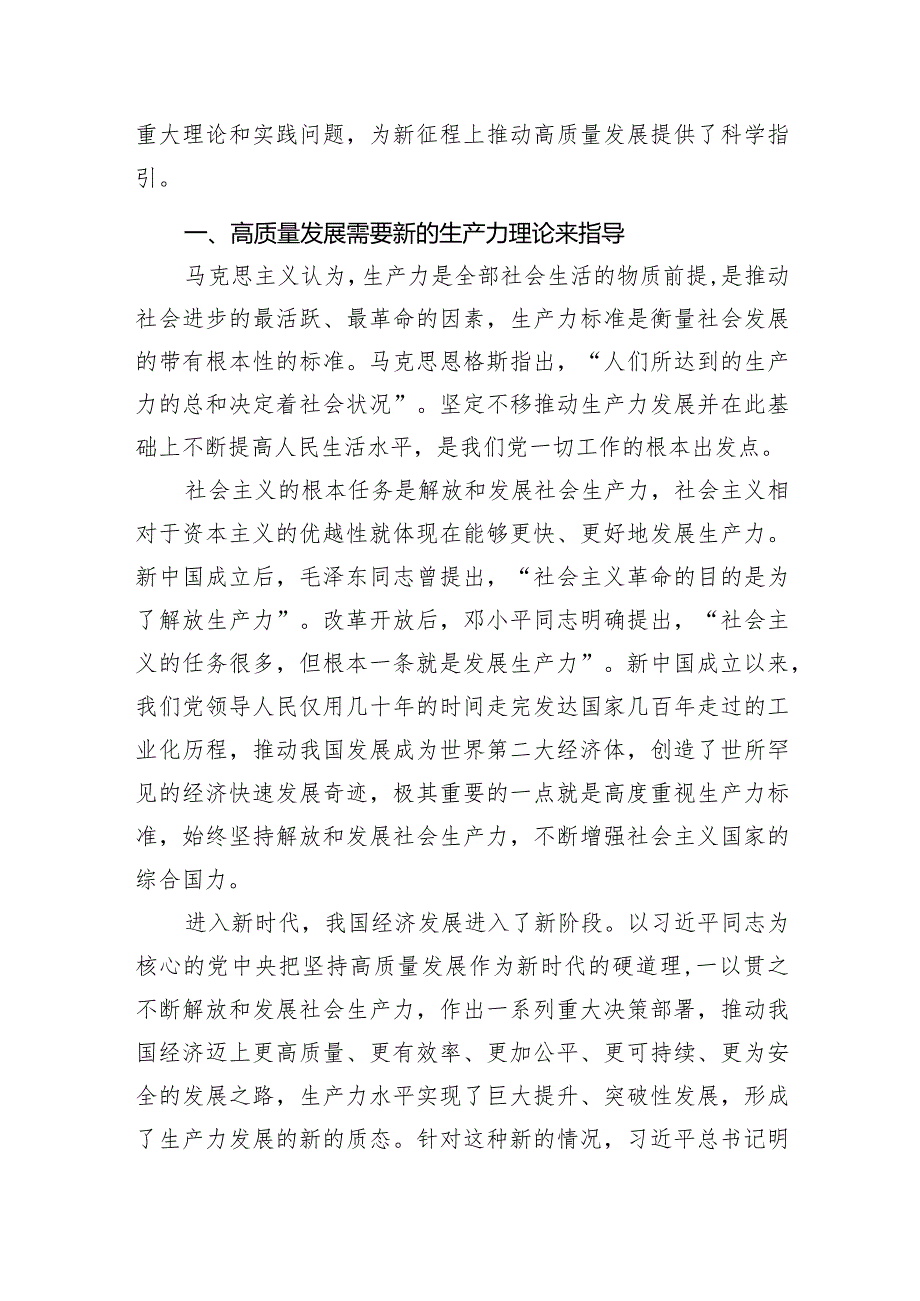 重大理论和实践问题，为新征程上推动高质量发展提供了科学指引。

一、高质量发展需要新的生产力理论来指导

马克思主义认为，生产力是全部社会生活的物质前提，是推动社会进步的最活跃、最革命的因素，生产力标准是衡量社会发展的带有根本性的标准。马克思恩格斯指出，“人们所达到的生产力的总和决定着社会状况”。坚定不移推动生产力发展并在此基础上不断提高人民生活水平，是我们党一切工作的根本出发点。

社会主义的根本任务是解放和发展社会生产力，社会主义相对于资本主义的优越性就体现在能够更快、更好地发展生产力。新中国成立后，毛泽东同志曾提出，“社会主义革命的目的是为了解放生产力”。改革开放后，邓小平同志明确提出，“社会主义的任务很多，但根本一条就是发展生产力”。新中国成立以来，我们党领导人民仅用几十年的时间走完发达国家几百年走过的工业化历程，推动我国发展成为世界第二大经济体，创造了世所罕见的经济快速发展奇迹，极其重要的一点就是高度重视生产力标准，始终坚持解放和发展社会生产力，不断增强社会主义国家的综合国力。

进入新时代，我国经济发展进入了新阶段。以习近平同志为核心的党中央把坚持高质量发展作为新时代的硬道理，一以贯之不断解放和发展社会生产力，作出一系列重大决策部署，推动我国经济迈上更高质量、更有效率、更加公平、更可持续、更为安全的发展之路，生产力水平实现了巨大提升、突破性发展，形成了生产力发展的新的质态。针对这种新的情况，习近平总书记明